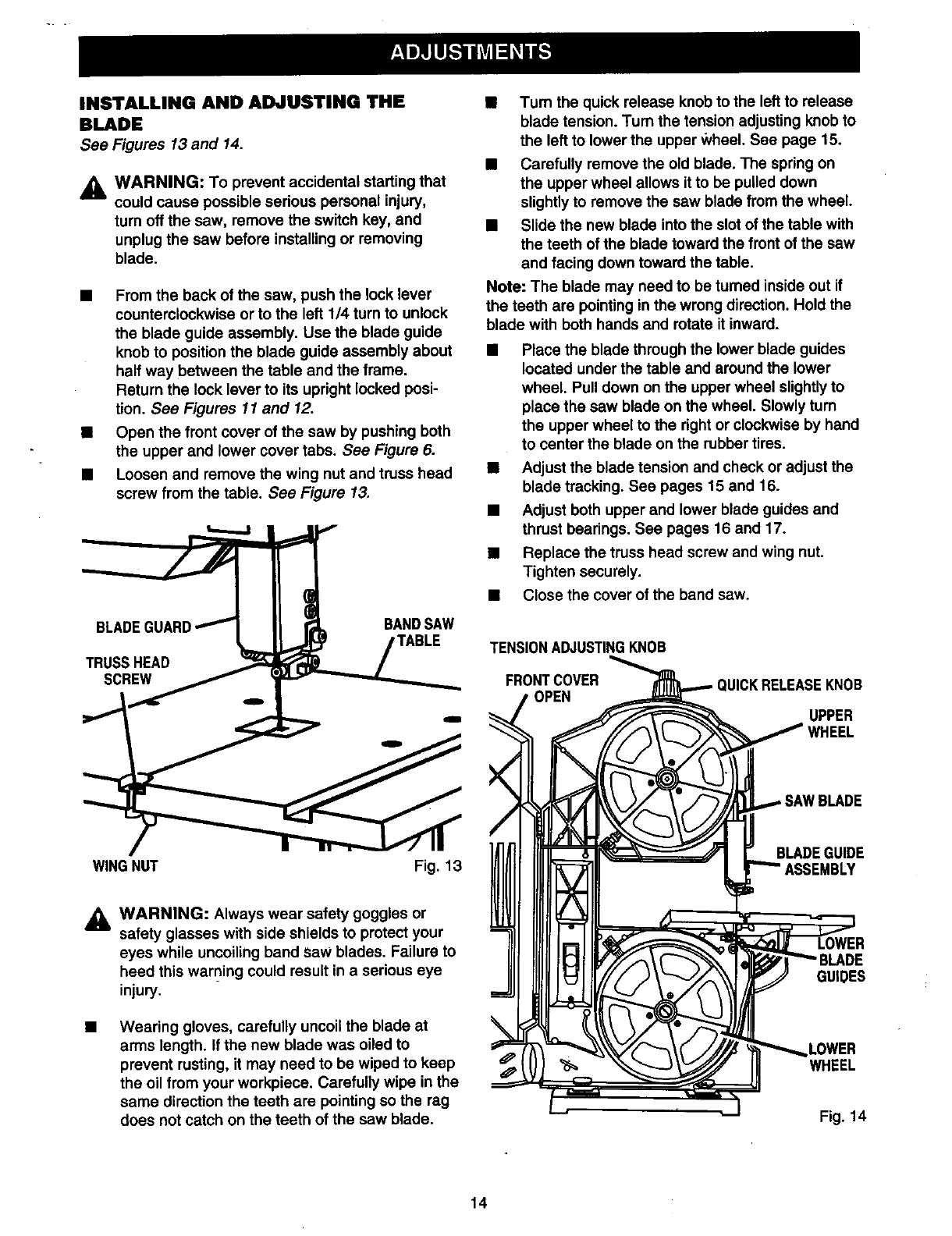 ADJUSTMENTS

INSTALLING AND ADJUSTING THE BLADE
See Figures 13 and 14.

WARNING: To prevent accidental starting that could cause possible serious personal injury, turn off the saw, remove the switch key, and unplug the saw before installing or removing blade.

■ From the back of the saw, push the lock lever counterclockwise or to the left 1/4 turn to unlock the blade guide assembly. Use the blade guide knob to position the blade guide assembly about half way between the table and the frame. Return the lock lever to its upright locked position. See Figures 11 and 12.

■ Open the front cover of the saw by pushing both the upper and lower cover tabs. See Figure 6.

■ Loosen and remove the wing nut and truss head screw from the table. See Figure 13.

BLADE GUARD
TRUSS HEAD SCREW
BAND SAW TABLE
WING NUT
Fig. 13

WARNING: Always wear safety goggles or safety glasses with side shields to protect your eyes while uncoiling band saw blades. Failure to heed this warning could result in a serious eye injury.

■ Wearing gloves, carefully uncoil the blade at arms length. If the new blade was oiled to prevent rusting, it may need to be wiped to keep the oil from your workpiece. Carefully wipe in the same direction the teeth are pointing so the rag does not catch on the teeth of the saw blade.

■ Turn the quick release knob to the left to release blade tension. Turn the tension adjusting knob to the left to lower the upper wheel. See page 15.

■ Carefully remove the old blade. The spring on the upper wheel allows it to be pulled down slightly to remove the saw blade from the wheel.

■ Slide the new blade into the slot of the table with the teeth of the blade toward the front of the saw and facing down toward the table.

Note: The blade may need to be turned inside out if the teeth are pointing in the wrong direction. Hold the blade with both hands and rotate it inward.

■ Place the blade through the lower blade guides located under the table and around the lower wheel. Pull down on the upper wheel slightly to place the saw blade on the wheel. Slowly turn the upper wheel to the right or clockwise by hand to center the blade on the rubber tires.

■ Adjust the blade tension and check or adjust the blade tracking. See pages 15 and 16.

■ Adjust both upper and lower blade guides and thrust bearings. See pages 16 and 17.

■ Replace the truss head screw and wing nut. Tighten securely.

■ Close the cover of the band saw.

TENSION ADJUSTING KNOB
FRONT COVER OPEN
QUICK RELEASE KNOB
UPPER WHEEL
SAW BLADE
BLADE GUIDE ASSEMBLY
LOWER BLADE GUIDES
LOWER WHEEL
Fig. 14

14